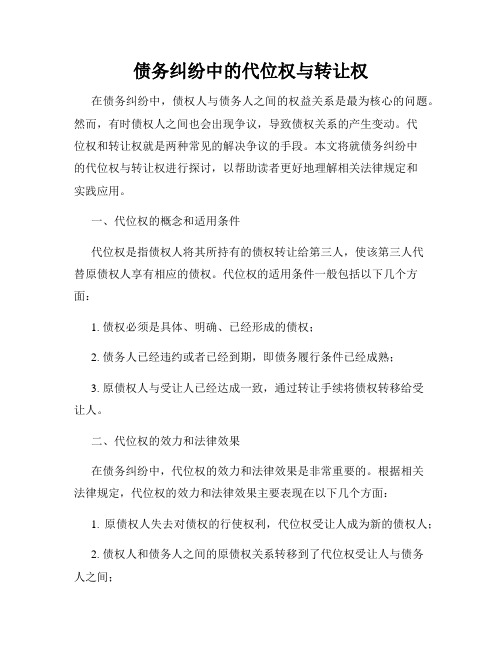 债务纠纷中的代位权与转让权

在债务纠纷中，债权人与债务人之间的权益关系是最为核心的问题。然而，有时债权人之间也会出现争议，导致债权关系的产生变动。代位权和转让权就是两种常见的解决争议的手段。本文将就债务纠纷中的代位权与转让权进行探讨，以帮助读者更好地理解相关法律规定和实践应用。

一、代位权的概念和适用条件

代位权是指债权人将其所持有的债权转让给第三人，使该第三人代替原债权人享有相应的债权。代位权的适用条件一般包括以下几个方面：

1. 债权必须是具体、明确、已经形成的债权；

2. 债务人已经违约或者已经到期，即债务履行条件已经成熟；

3. 原债权人与受让人已经达成一致，通过转让手续将债权转移给受让人。

二、代位权的效力和法律效果

在债务纠纷中，代位权的效力和法律效果是非常重要的。根据相关法律规定，代位权的效力和法律效果主要表现在以下几个方面：

1. 原债权人失去对债权的行使权利，代位权受让人成为新的债权人；

2. 债权人和债务人之间的原债权关系转移到了代位权受让人与债务人之间；